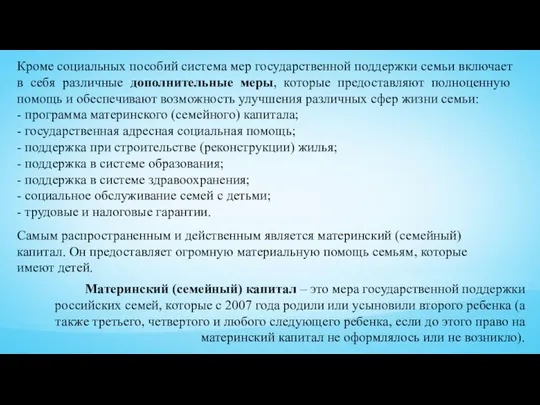 Кроме социальных пособий система мер государственной поддержки семьи включает в себя различные дополнительные меры, которые предоставляют полноценную помощь и обеспечивают возможность улучшения различных сфер жизни семьи:
- программа материнского (семейного) капитала;
- государственная адресная социальная помощь;
- поддержка при строительстве (реконструкции) жилья;
- поддержка в системе образования;
- поддержка в системе здравоохранения;
- социальное обслуживание семей с детьми;
- трудовые и налоговые гарантии.

Самым распространенным и действенным является материнский (семейный) капитал. Он предоставляет огромную материальную помощь семьям, которые имеют детей.

Материнский (семейный) капитал – это мера государственной поддержки российских семей, которые с 2007 года родили или усыновили второго ребенка (а также третьего, четвертого и любого следующего ребенка, если до этого право на материнский капитал не оформлялось или не возникло).